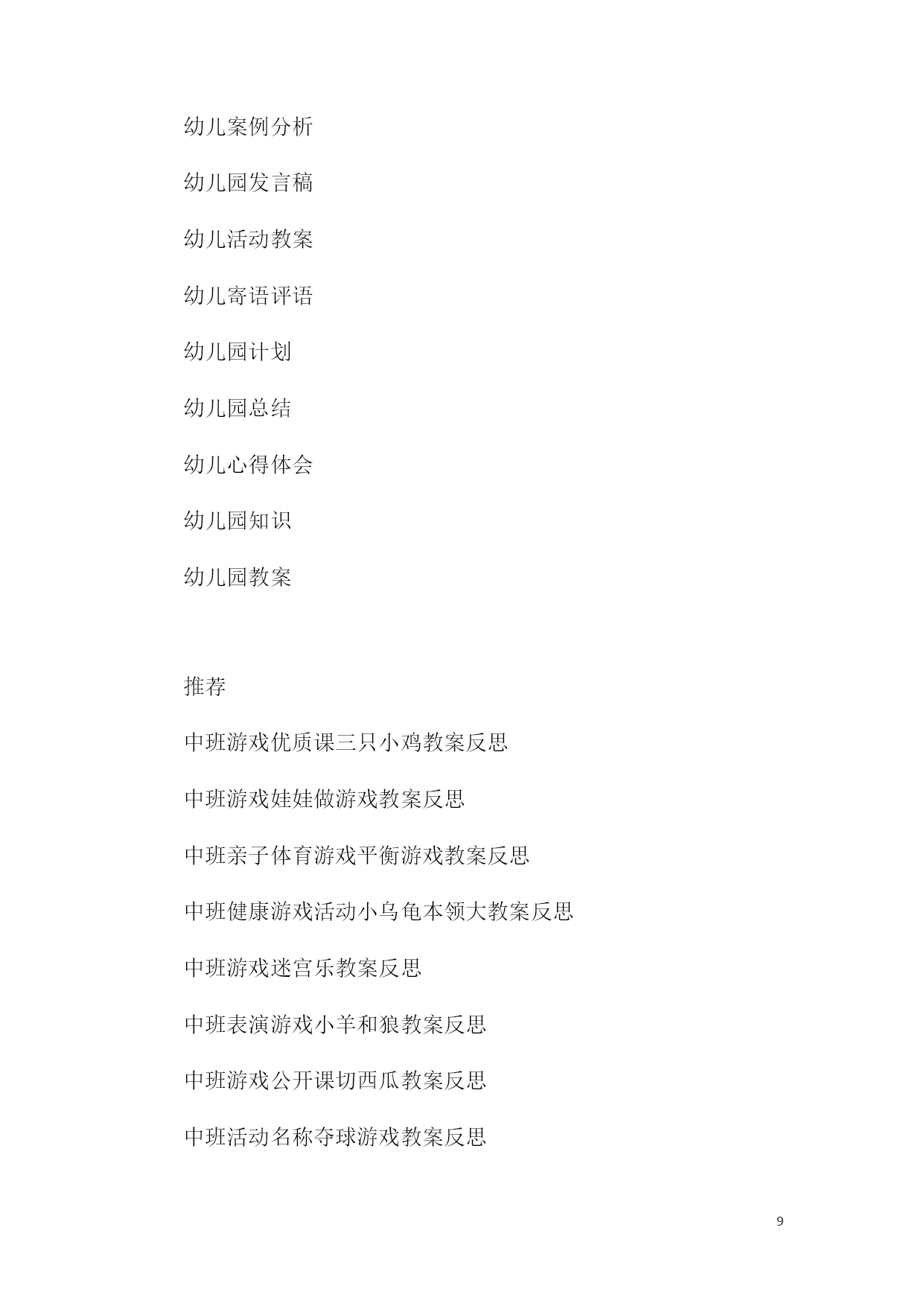 幼儿案例分析

幼儿园发言稿

幼儿活动教案

幼儿寄语评语

幼儿园计划

幼儿园总结

幼儿心得体会

幼儿园知识

幼儿园教案

推荐

中班游戏优质课三只小鸡教案反思

中班游戏娃娃做游戏教案反思

中班亲子体育游戏平衡游戏教案反思

中班健康游戏活动小乌龟本领大教案反思

中班游戏迷宫乐教案反思

中班表演游戏小羊和狼教案反思

中班游戏公开课切西瓜教案反思

中班活动名称夺球游戏教案反思

9